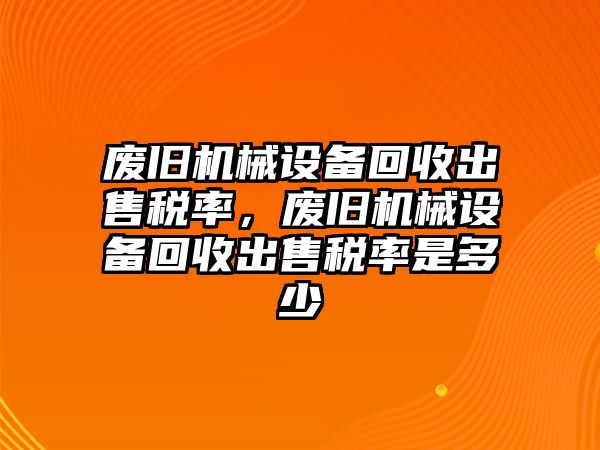 废旧机械设备回收出售税率，废旧机械设备回收出售税率是多少